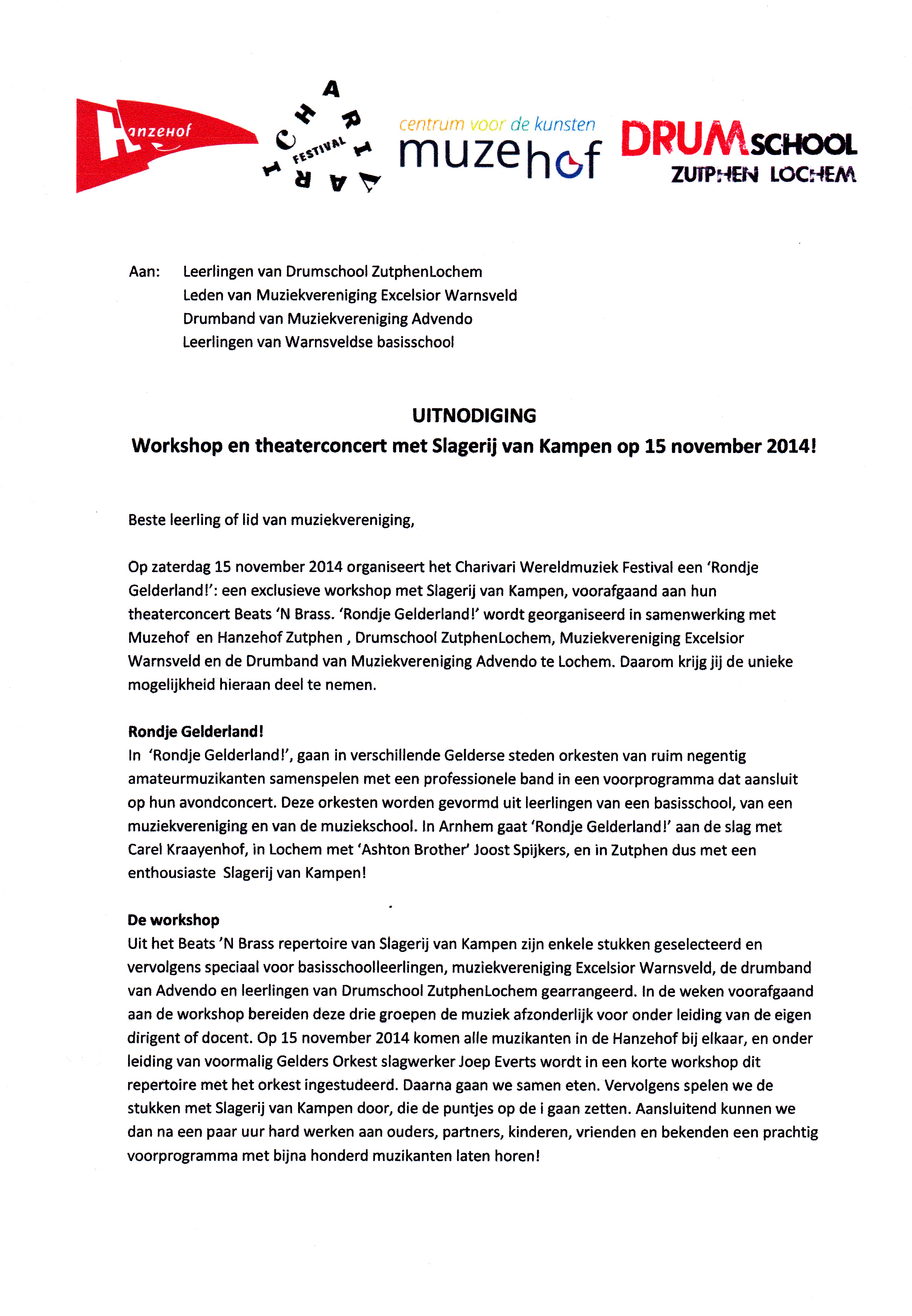 Hanzehof

CHARIVARI FESTIVAL

centrum voor de kunsten
muzehof

DRUMSCHOOL
ZUTPHEN LOCHEM

Aan: Leerlingen van Drumschool ZutphenLochem
Leden van Muziekvereniging Excelsior Warnsveld
Drumband van Muziekvereniging Advendo
Leerlingen van Warnsveldse basisschool

UITNODIGING
Workshop en theaterconcert met Slagerij van Kampen op 15 november 2014!

Beste leerling of lid van muziekvereniging,

Op zaterdag 15 november 2014 organiseert het Charivari Wereldmuziek Festival een 'Rondje Gelderland!': een exclusieve workshop met Slagerij van Kampen, voorafgaand aan hun theaterconcert Beats 'N Brass. 'Rondje Gelderland!' wordt georganiseerd in samenwerking met Muzehof en Hanzehof Zutphen , Drumschool ZutphenLochem, Muziekvereniging Excelsior Warnsveld en de Drumband van Muziekvereniging Advendo te Lochem. Daarom krijg jij de unieke mogelijkheid hieraan deel te nemen.

Rondje Gelderland!
In 'Rondje Gelderland!', gaan in verschillende Gelderse steden orkesten van ruim negentig amateurmuzikanten samenspelen met een professionele band in een voorprogramma dat aansluit op hun avondconcert. Deze orkesten worden gevormd uit leerlingen van een basisschool, van een muziekvereniging en van de muziekschool. In Arnhem gaat 'Rondje Gelderland!' aan de slag met Carel Kraayenhof, in Lochem met 'Ashton Brother' Joost Spijkers, en in Zutphen dus met een enthousiaste Slagerij van Kampen!

De workshop
Uit het Beats 'N Brass repertoire van Slagerij van Kampen zijn enkele stukken geselecteerd en vervolgens speciaal voor basisschoolleerlingen, muziekvereniging Excelsior Warnsveld, de drumband van Advendo en leerlingen van Drumschool ZutphenLochem gearrangeerd. In de weken voorafgaand aan de workshop bereiden deze drie groepen de muziek afzonderlijk voor onder leiding van de eigen dirigent of docent. Op 15 november 2014 komen alle muzikanten in de Hanzehof bij elkaar, en onder leiding van voormalig Gelders Orkest slagwerker Joep Everts wordt in een korte workshop dit repertoire met het orkest ingestudeerd. Daarna gaan we samen eten. Vervolgens spelen we de stukken met Slagerij van Kampen door, die de puntjes op de i gaan zetten. Aansluitend kunnen we dan na een paar uur hard werken aan ouders, partners, kinderen, vrienden en bekenden een prachtig voorprogramma met bijna honderd muzikanten laten horen!